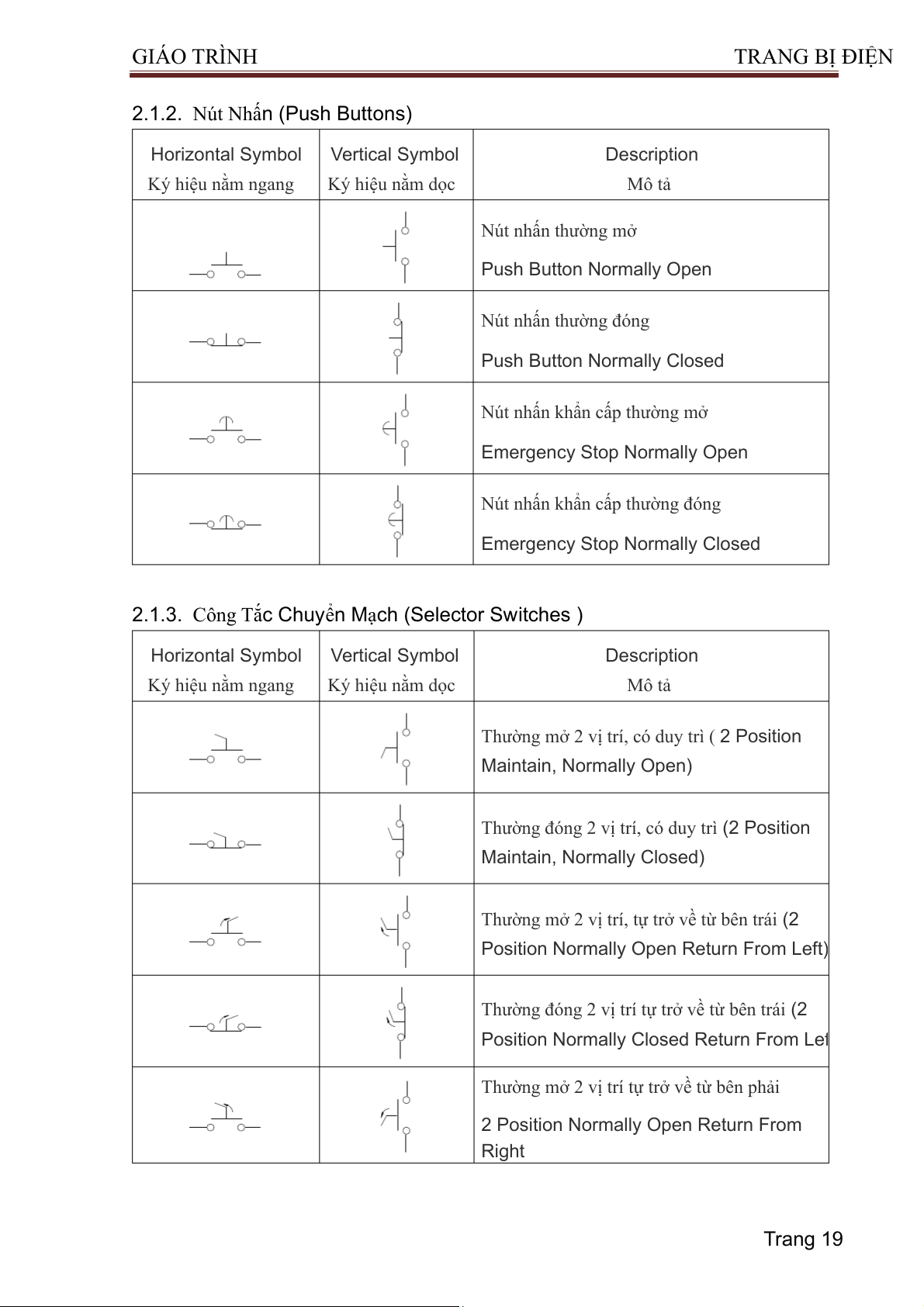 GIÁO TRÌNH TRANG BỊ ĐIỆN

2.1.2. Nút Nhấn (Push Buttons)

| Horizontal Symbol Ký hiệu nằm ngang | Vertical Symbol Ký hiệu nằm dọc | Description Mô tả |
|---|---|---|
| | | Nút nhấn thường mở Push Button Normally Open |
| | | Nút nhấn thường đóng Push Button Normally Closed |
| | | Nút nhấn khẩn cấp thường mở Emergency Stop Normally Open |
| | | Nút nhấn khẩn cấp thường đóng Emergency Stop Normally Closed |

2.1.3. Công Tắc Chuyển Mạch (Selector Switches )

| Horizontal Symbol Ký hiệu nằm ngang | Vertical Symbol Ký hiệu nằm dọc | Description Mô tả |
|---|---|---|
| | | Thường mở 2 vị trí, có duy trì ( 2 Position Maintain, Normally Open) |
| | | Thường đóng 2 vị trí, có duy trì (2 Position Maintain, Normally Closed) |
| | | Thường mở 2 vị trí, tự trở về từ bên trái (2 Position Normally Open Return From Left) |
| | | Thường đóng 2 vị trí tự trở về từ bên trái (2 Position Normally Closed Return From Lef |
| | | Thường mở 2 vị trí tự trở về từ bên phải 2 Position Normally Open Return From Right |

Trang 19